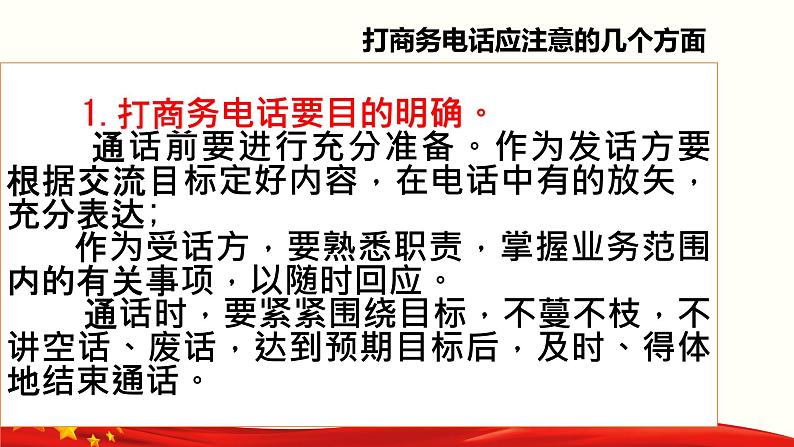 打商务电话应注意的几个方面

1. 打商务电话要目的明确。

通话前要进行充分准备。作为发话方要根据交流目标定好内容，在电话中有的放矢，充分表达；

作为受话方，要熟悉职责，掌握业务范围内的有关事项，以随时回应。

通话时，要紧紧围绕目标，不蔓不枝，不讲空话、废话，达到预期目标后，及时、得体地结束通话。